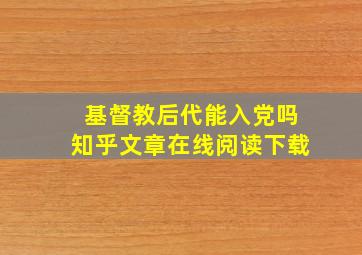 基督教后代能入党吗
知乎文章在线阅读下载